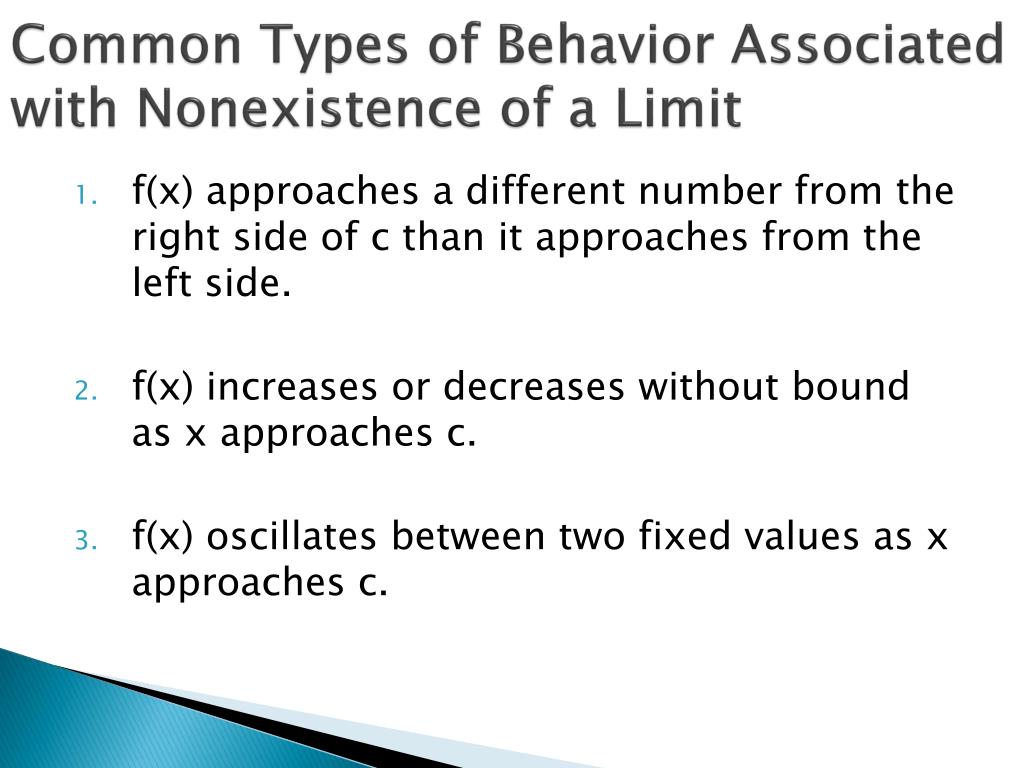 Common Types of Behavior Associated with Nonexistence of a Limit

1. f(x) approaches a different number from the right side of c than it approaches from the left side.

2. f(x) increases or decreases without bound as x approaches c.

3. f(x) oscillates between two fixed values as x approaches c.